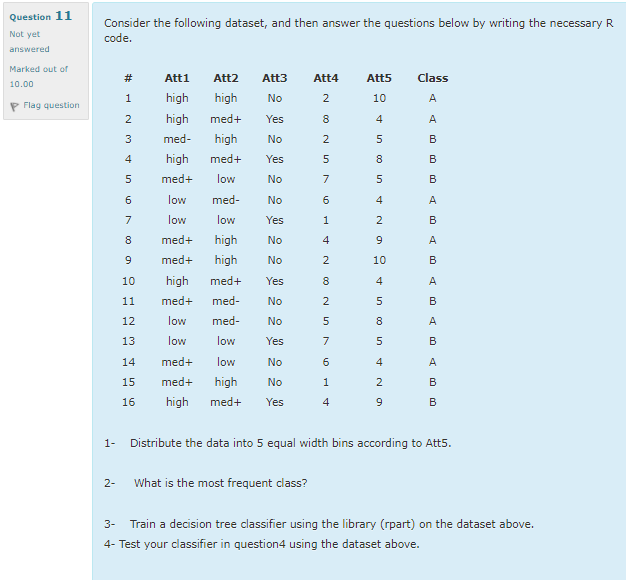 Question 11
Not yet answered
Marked out of 10.00
Flag question

Consider the following dataset, and then answer the questions below by writing the necessary R code.

| # | Att1 | Att2 | Att3 | Att4 | Att5 | Class |
|---|---|---|---|---|---|---|
| 1 | high | high | No | 2 | 10 | A |
| 2 | high | med+ | Yes | 8 | 4 | A |
| 3 | med- | high | No | 2 | 5 | B |
| 4 | high | med+ | Yes | 5 | 8 | B |
| 5 | med+ | low | No | 7 | 5 | B |
| 6 | low | med- | No | 6 | 4 | A |
| 7 | low | low | Yes | 1 | 2 | B |
| 8 | med+ | high | No | 4 | 9 | A |
| 9 | med+ | high | No | 2 | 10 | B |
| 10 | high | med+ | Yes | 8 | 4 | A |
| 11 | med+ | med- | No | 2 | 5 | B |
| 12 | low | med- | No | 5 | 8 | A |
| 13 | low | low | Yes | 7 | 5 | B |
| 14 | med+ | low | No | 6 | 4 | A |
| 15 | med+ | high | No | 1 | 2 | B |
| 16 | high | med+ | Yes | 4 | 9 | B |

1- Distribute the data into 5 equal width bins according to Att5.

2- What is the most frequent class?

3- Train a decision tree classifier using the library (rpart) on the dataset above.
4- Test your classifier in question4 using the dataset above.